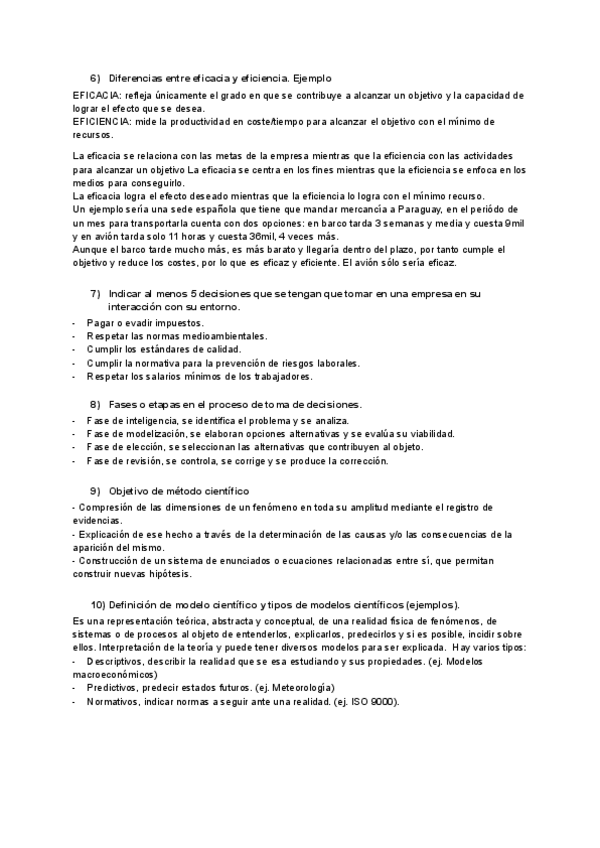 6) Diferencias entre eficacia y eficiencia. Ejemplo

EFICACIA: refleja únicamente el grado en que se contribuye a alcanzar un objetivo y la capacidad de lograr el efecto que se desea.
EFICIENCIA: mide la productividad en coste/tiempo para alcanzar el objetivo con el mínimo de recursos.

La eficacia se relaciona con las metas de la empresa mientras que la eficiencia con las actividades para alcanzar un objetivo La eficacia se centra en los fines mientras que la eficiencia se enfoca en los medios para conseguirlo.
La eficacia logra el efecto deseado mientras que la eficiencia lo logra con el mínimo recurso.
Un ejemplo sería una sede española que tiene que mandar mercancía a Paraguay, en el período de un mes para transportarla cuenta con dos opciones: en barco tarda 3 semanas y media y cuesta 9mil y en avión tarda solo 11 horas y cuesta 36mil, 4 veces más.
Aunque el barco tarde mucho más, es más barato y llegaría dentro del plazo, por tanto cumple el objetivo y reduce los costes, por lo que es eficaz y eficiente. El avión sólo sería eficaz.

7) Indicar al menos 5 decisiones que se tengan que tomar en una empresa en su interacción con su entorno.

- Pagar o evadir impuestos.
- Respetar las normas medioambientales.
- Cumplir los estándares de calidad.
- Cumplir la normativa para la prevención de riesgos laborales.
- Respetar los salarios mínimos de los trabajadores.

8) Fases o etapas en el proceso de toma de decisiones.

- Fase de inteligencia, se identifica el problema y se analiza.
- Fase de modelización, se elaboran opciones alternativas y se evalúa su viabilidad.
- Fase de elección, se seleccionan las alternativas que contribuyen al objeto.
- Fase de revisión, se controla, se corrige y se produce la corrección.

9) Objetivo de método científico

- Compresión de las dimensiones de un fenómeno en toda su amplitud mediante el registro de evidencias.
- Explicación de ese hecho a través de la determinación de las causas y/o las consecuencias de la aparición del mismo.
- Construcción de un sistema de enunciados o ecuaciones relacionadas entre sí, que permitan construir nuevas hipótesis.

10) Definición de modelo científico y tipos de modelos científicos (ejemplos).

Es una representación teórica, abstracta y conceptual, de una realidad física de fenómenos, de sistemas o de procesos al objeto de entenderlos, explicarlos, predecirlos y si es posible, incidir sobre ellos. Interpretación de la teoría y puede tener diversos modelos para ser explicada. Hay varios tipos:
- Descriptivos, describir la realidad que se esa estudiando y sus propiedades. (ej. Modelos macroeconómicos)
- Predictivos, predecir estados futuros. (ej. Meteorología)
- Normativos, indicar normas a seguir ante una realidad. (ej. ISO 9000).